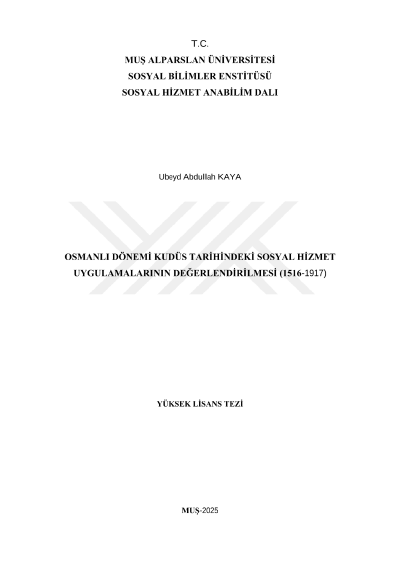 T.C.
MUŞ ALPARSLAN ÜNİVERSİTESİ
SOSYAL BİLİMLER ENSTİTÜSÜ
SOSYAL HİZMET ANABİLİM DALI

Ubeyd Abdullah KAYA

OSMANLI DÖNEMİ KUDÜS TARİHİNDEKİ SOSYAL HİZMET UYGULAMALARININ DEĞERLENDİRİLMESİ (1516-1917)

YÜKSEK LİSANS TEZİ

MUŞ-2025